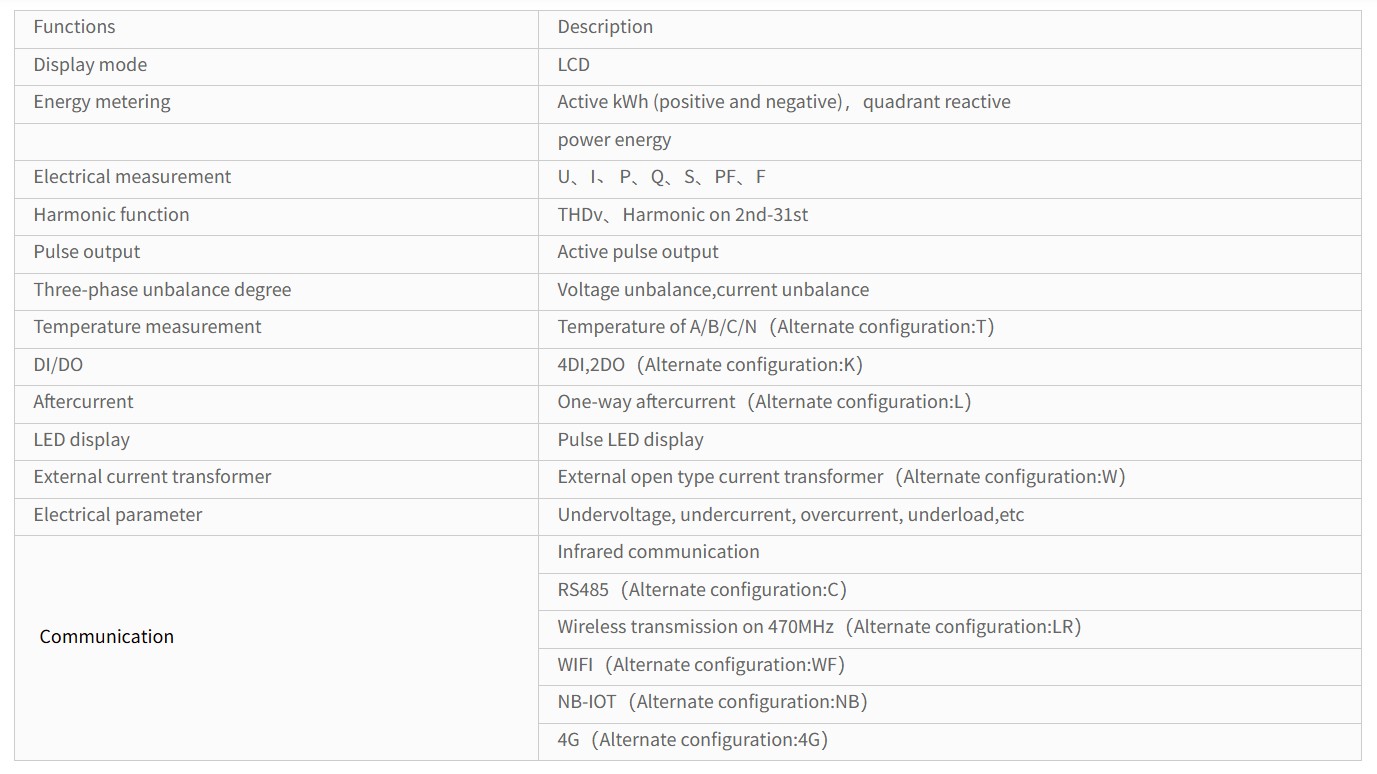 | Functions | Description |
|---|---|
| Display mode | LCD |
| Energy metering | Active kWh (positive and negative)， quadrant reactive |
| | power energy |
| Electrical measurement | U、I、 P、Q、S、PF、F |
| Harmonic function | THDv、Harmonic on 2nd-31st |
| Pulse output | Active pulse output |
| Three-phase unbalance degree | Voltage unbalance,current unbalance |
| Temperature measurement | Temperature of A/B/C/N（Alternate configuration:T） |
| DI/DO | 4DI,2DO（Alternate configuration:K） |
| Aftercurrent | One-way aftercurrent（Alternate configuration:L） |
| LED display | Pulse LED display |
| External current transformer | External open type current transformer（Alternate configuration:W） |
| Electrical parameter | Undervoltage, undercurrent, overcurrent, underload,etc |
| Communication | Infrared communication |
| | RS485（Alternate configuration:C） |
| | Wireless transmission on 470MHz（Alternate configuration:LR） |
| | WIFI（Alternate configuration:WF） |
| | NB-IOT（Alternate configuration:NB） |
| | 4G（Alternate configuration:4G） |